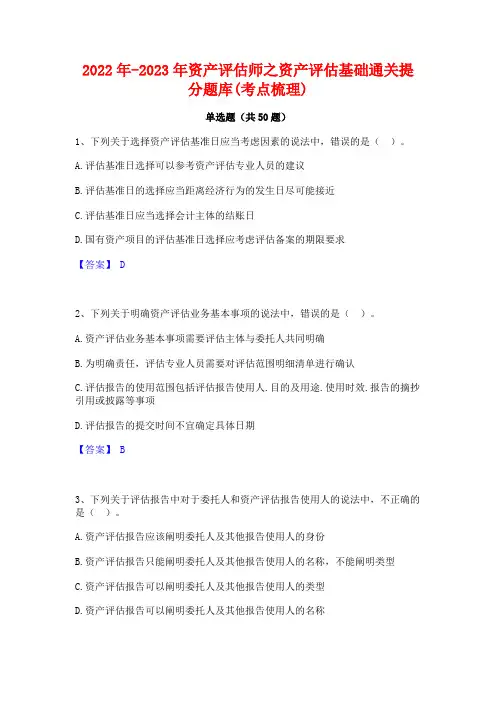 2022年-2023年资产评估师之资产评估基础通关提分题库(考点梳理)

单选题（共50题）

1、下列关于选择资产评估基准日应当考虑因素的说法中，错误的是（ ）。

A.评估基准日选择可以参考资产评估专业人员的建议

B.评估基准日的选择应当距离经济行为的发生日尽可能接近

C.评估基准日应当选择会计主体的结账日

D.国有资产项目的评估基准日选择应考虑评估备案的期限要求

【答案】 D

2、下列关于明确资产评估业务基本事项的说法中，错误的是（ ）。

A.资产评估业务基本事项需要评估主体与委托人共同明确

B.为明确责任，评估专业人员需要对评估范围明细清单进行确认

C.评估报告的使用范围包括评估报告使用人.目的及用途.使用时效.报告的摘抄引用或披露等事项

D.评估报告的提交时间不宜确定具体日期

【答案】 B

3、下列关于评估报告中对于委托人和资产评估报告使用人的说法中，不正确的是（ ）。

A.资产评估报告应该阐明委托人及其他报告使用人的身份

B.资产评估报告只能阐明委托人及其他报告使用人的名称，不能阐明类型

C.资产评估报告可以阐明委托人及其他报告使用人的类型

D.资产评估报告可以阐明委托人及其他报告使用人的名称